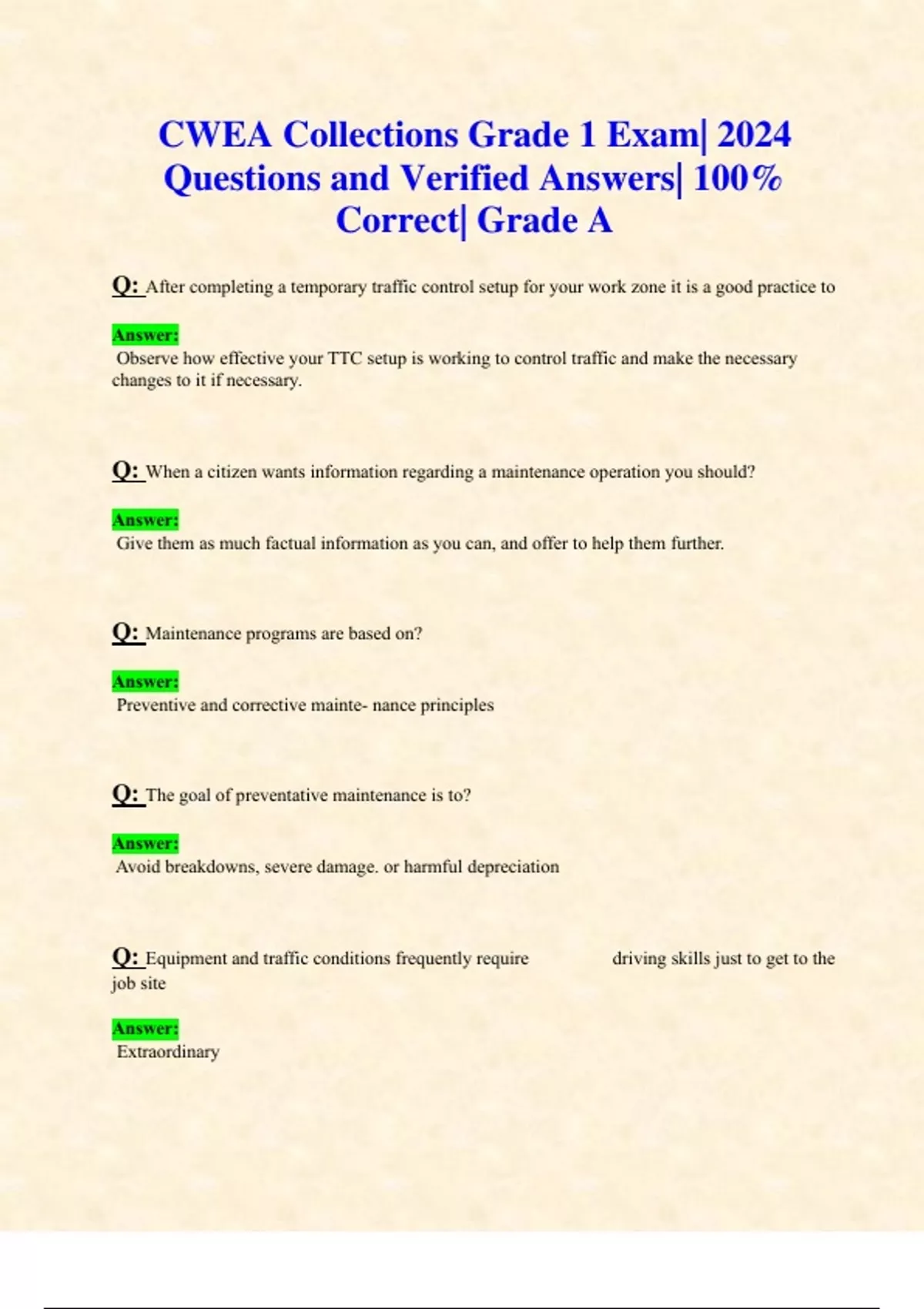 CWEA Collections Grade 1 Exam| 2024 Questions and Verified Answers| 100% Correct| Grade A

Q: After completing a temporary traffic control setup for your work zone it is a good practice to

Answer:
Observe how effective your TTC setup is working to control traffic and make the necessary changes to it if necessary.

Q: When a citizen wants information regarding a maintenance operation you should?

Answer:
Give them as much factual information as you can, and offer to help them further.

Q: Maintenance programs are based on?

Answer:
Preventive and corrective mainte- nance principles

Q: The goal of preventative maintenance is to?

Answer:
Avoid breakdowns, severe damage. or harmful depreciation

Q: Equipment and traffic conditions frequently require driving skills just to get to the job site

Answer:
Extraordinary